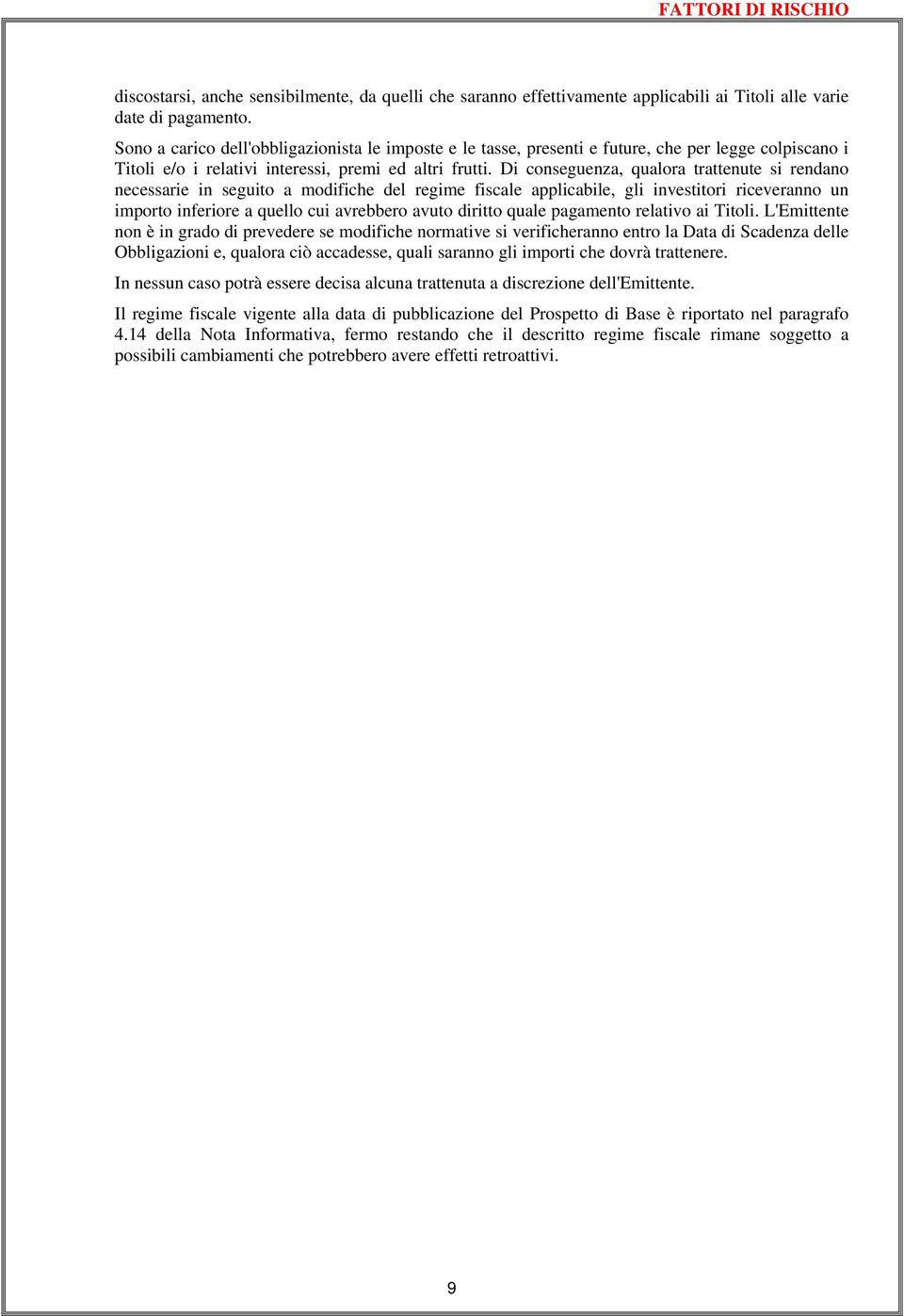 FATTORI DI RISCHIO

discostarsi, anche sensibilmente, da quelli che saranno effettivamente applicabili ai Titoli alle varie date di pagamento.

Sono a carico dell'obbligazionista le imposte e le tasse, presenti e future, che per legge colpiscano i Titoli e/o i relativi interessi, premi ed altri frutti. Di conseguenza, qualora trattenute si rendano necessarie in seguito a modifiche del regime fiscale applicabile, gli investitori riceveranno un importo inferiore a quello cui avrebbero avuto diritto quale pagamento relativo ai Titoli. L'Emittente non è in grado di prevedere se modifiche normative si verificheranno entro la Data di Scadenza delle Obbligazioni e, qualora ciò accadesse, quali saranno gli importi che dovrà trattenere.

In nessun caso potrà essere decisa alcuna trattenuta a discrezione dell'Emittente.

Il regime fiscale vigente alla data di pubblicazione del Prospetto di Base è riportato nel paragrafo 4.14 della Nota Informativa, fermo restando che il descritto regime fiscale rimane soggetto a possibili cambiamenti che potrebbero avere effetti retroattivi.

9